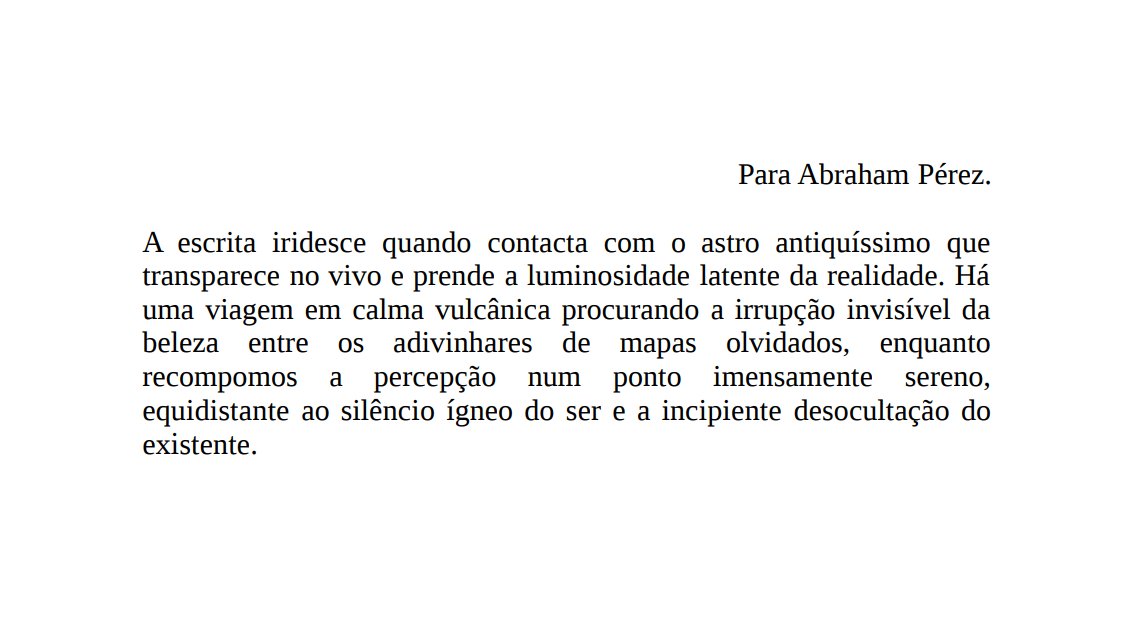 Para Abraham Pérez.

A escrita iridesce quando contacta com o astro antiquíssimo que transparece no vivo e prende a luminosidade latente da realidade. Há uma viagem em calma vulcânica procurando a irrupção invisível da beleza entre os adivinhares de mapas olvidados, enquanto recompomos a percepção num ponto imensamente sereno, equidistante ao silêncio ígneo do ser e a incipiente desocultação do existente.